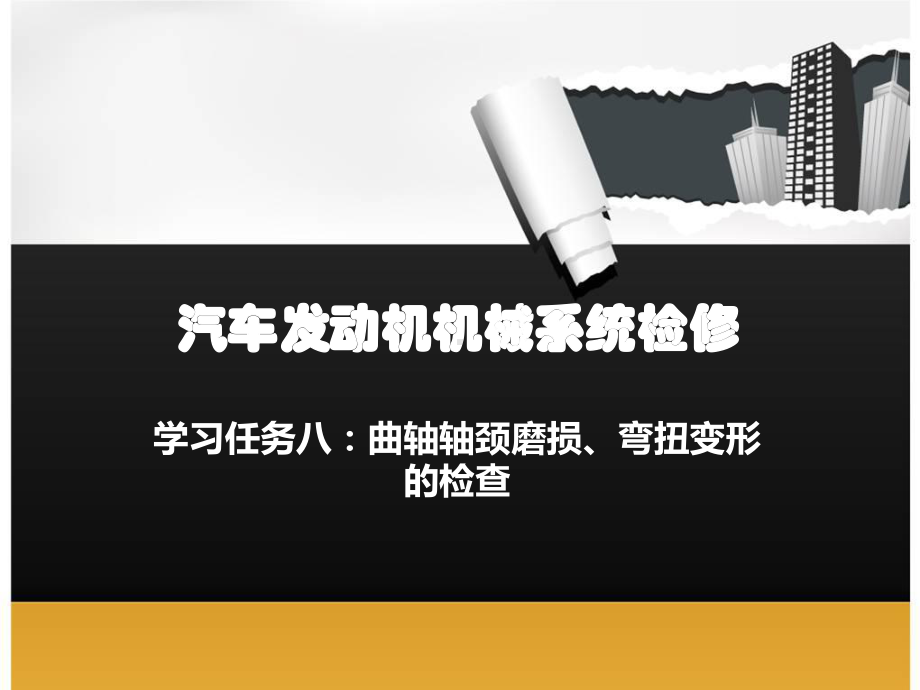 汽车发动机机械系统检修

学习任务八：曲轴轴颈磨损、弯扭变形的检查